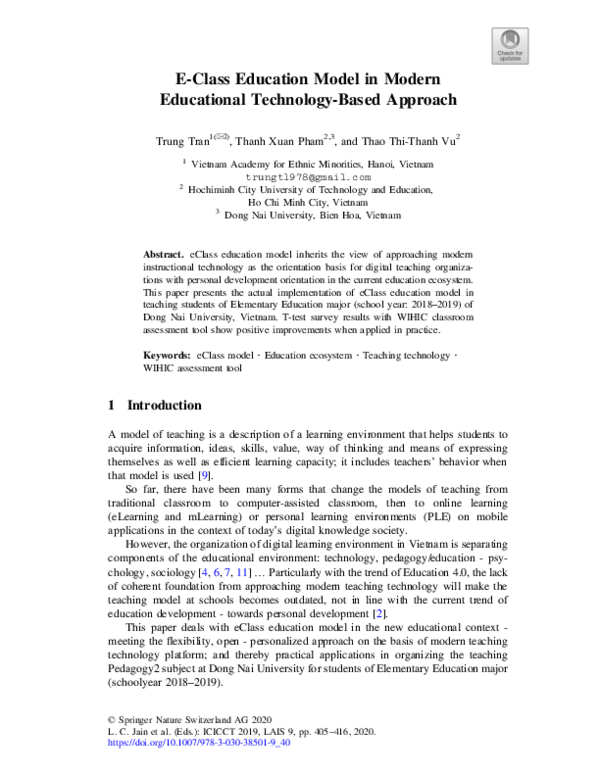 Check for updates

E-Class Education Model in Modern Educational Technology-Based Approach

Trung Tran$^{1(✉)}$, Thanh Xuan Pham$^{2,3}$, and Thao Thi-Thanh Vu$^{2}$

$^{1}$ Vietnam Academy for Ethnic Minorities, Hanoi, Vietnam
trungt1978@gmail.com
$^{2}$ Hochiminh City University of Technology and Education, Ho Chi Minh City, Vietnam
$^{3}$ Dong Nai University, Bien Hoa, Vietnam

Abstract. eClass education model inherits the view of approaching modern instructional technology as the orientation basis for digital teaching organizations with personal development orientation in the current education ecosystem. This paper presents the actual implementation of eClass education model in teaching students of Elementary Education major (school year: 2018–2019) of Dong Nai University, Vietnam. T-test survey results with WIHIC classroom assessment tool show positive improvements when applied in practice.

Keywords: eClass model · Education ecosystem · Teaching technology · WIHIC assessment tool

1 Introduction

A model of teaching is a description of a learning environment that helps students to acquire information, ideas, skills, value, way of thinking and means of expressing themselves as well as efficient learning capacity; it includes teachers' behavior when that model is used [9].

So far, there have been many forms that change the models of teaching from traditional classroom to computer-assisted classroom, then to online learning (eLearning and mLearning) or personal learning environments (PLE) on mobile applications in the context of today's digital knowledge society.

However, the organization of digital learning environment in Vietnam is separating components of the educational environment: technology, pedagogy/education - psychology, sociology [4, 6, 7, 11] … Particularly with the trend of Education 4.0, the lack of coherent foundation from approaching modern teaching technology will make the teaching model at schools becomes outdated, not in line with the current trend of education development - towards personal development [2].

This paper deals with eClass education model in the new educational context - meeting the flexibility, open - personalized approach on the basis of modern teaching technology platform; and thereby practical applications in organizing the teaching Pedagogy2 subject at Dong Nai University for students of Elementary Education major (schoolyear 2018–2019).

© Springer Nature Switzerland AG 2020
L. C. Jain et al. (Eds.): ICICCT 2019, LAIS 9, pp. 405–416, 2020.
https://doi.org/10.1007/978-3-030-38501-9_40